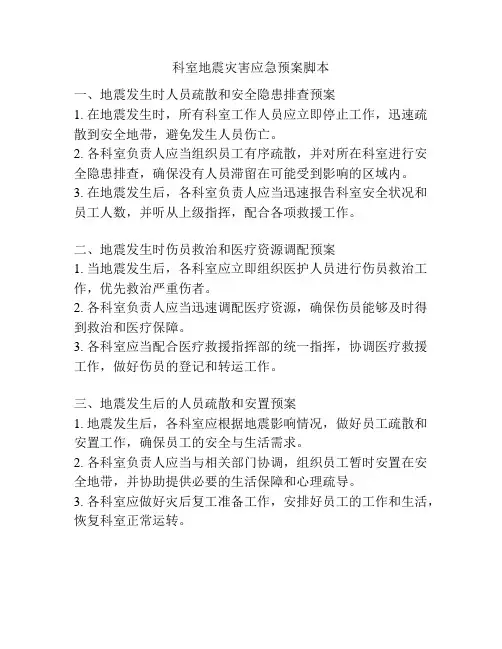 科室地震灾害应急预案脚本

一、地震发生时人员疏散和安全隐患排查预案
1. 在地震发生时，所有科室工作人员应立即停止工作，迅速疏散到安全地带，避免发生人员伤亡。
2. 各科室负责人应当组织员工有序疏散，并对所在科室进行安全隐患排查，确保没有人员滞留在可能受到影响的区域内。
3. 在地震发生后，各科室负责人应当迅速报告科室安全状况和员工人数，并听从上级指挥，配合各项救援工作。

二、地震发生时伤员救治和医疗资源调配预案
1. 当地震发生后，各科室应立即组织医护人员进行伤员救治工作，优先救治严重伤者。
2. 各科室负责人应当迅速调配医疗资源，确保伤员能够及时得到救治和医疗保障。
3. 各科室应当配合医疗救援指挥部的统一指挥，协调医疗救援工作，做好伤员的登记和转运工作。

三、地震发生后的人员疏散和安置预案
1. 地震发生后，各科室应根据地震影响情况，做好员工疏散和安置工作，确保员工的安全与生活需求。
2. 各科室负责人应当与相关部门协调，组织员工暂时安置在安全地带，并协助提供必要的生活保障和心理疏导。
3. 各科室应做好灾后复工准备工作，安排好员工的工作和生活，恢复科室正常运转。